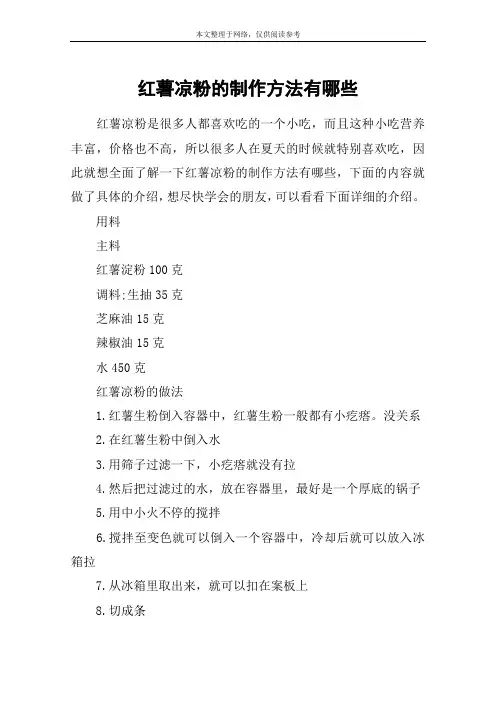 本文整理于网络，仅供阅读参考

红薯凉粉的制作方法有哪些

红薯凉粉是很多人都喜欢吃的一个小吃，而且这种小吃营养丰富，价格也不高，所以很多人在夏天的时候就特别喜欢吃，因此就想全面了解一下红薯凉粉的制作方法有哪些，下面的内容就做了具体的介绍，想尽快学会的朋友，可以看看下面详细的介绍。

用料

主料

红薯淀粉 100 克

调料:生抽 35 克

芝麻油 15 克

辣椒油 15 克

水 450 克

红薯凉粉的做法

1.红薯生粉倒入容器中，红薯生粉一般都有小疙瘩。没关系

2.在红薯生粉中倒入水

3.用筛子过滤一下，小疙瘩就没有拉

4.然后把过滤过的水，放在容器里，最好是一个厚底的锅子

5.用中小火不停的搅拌

6.搅拌至变色就可以倒入一个容器中，冷却后就可以放入冰箱拉

7.从冰箱里取出来，就可以扣在案板上

8.切成条